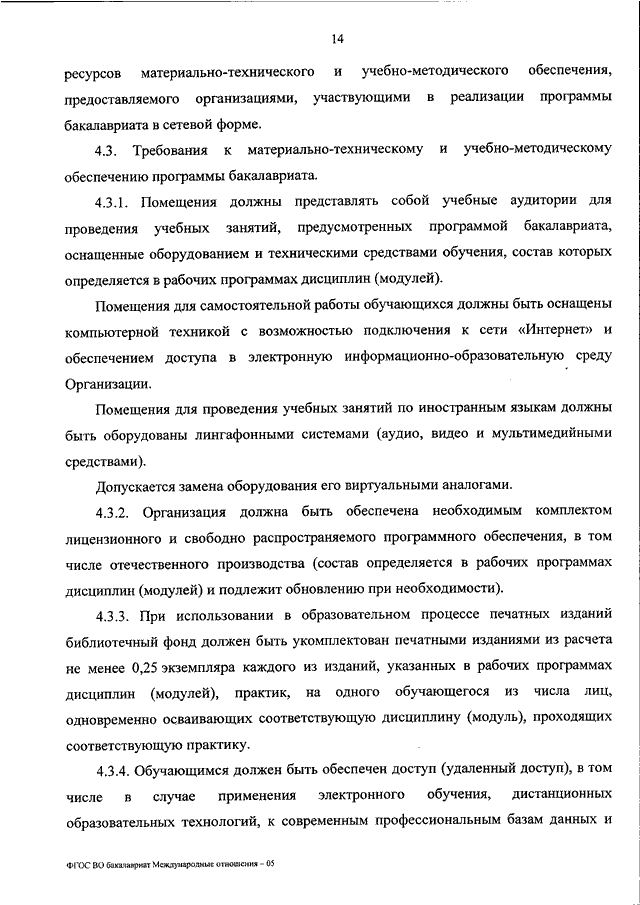 14

ресурсов материально-технического и учебно-методического обеспечения, предоставляемого организациями, участвующими в реализации программы бакалавриата в сетевой форме.

4.3. Требования к материально-техническому и учебно-методическому обеспечению программы бакалавриата.

4.3.1. Помещения должны представлять собой учебные аудитории для проведения учебных занятий, предусмотренных программой бакалавриата, оснащенные оборудованием и техническими средствами обучения, состав которых определяется в рабочих программах дисциплин (модулей).

Помещения для самостоятельной работы обучающихся должны быть оснащены компьютерной техникой с возможностью подключения к сети «Интернет» и обеспечением доступа в электронную информационно-образовательную среду Организации.

Помещения для проведения учебных занятий по иностранным языкам должны быть оборудованы лингафонными системами (аудио, видео и мультимедийными средствами).

Допускается замена оборудования его виртуальными аналогами.

4.3.2. Организация должна быть обеспечена необходимым комплектом лицензионного и свободно распространяемого программного обеспечения, в том числе отечественного производства (состав определяется в рабочих программах дисциплин (модулей) и подлежит обновлению при необходимости).

4.3.3. При использовании в образовательном процессе печатных изданий библиотечный фонд должен быть укомплектован печатными изданиями из расчета не менее 0,25 экземпляра каждого из изданий, указанных в рабочих программах дисциплин (модулей), практик, на одного обучающегося из числа лиц, одновременно осваивающих соответствующую дисциплину (модуль), проходящих соответствующую практику.

4.3.4. Обучающимся должен быть обеспечен доступ (удаленный доступ), в том числе в случае применения электронного обучения, дистанционных образовательных технологий, к современным профессиональным базам данных и

ФГОС ВО бакалавриат Международные отношения – 05